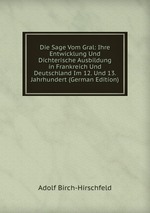 Die Sage Vom Gral: Ihre Entwicklung Und Dichterische Ausbildung in Frankreich Und Deutschland Im 12. Und 13. Jahrhundert (German Edition)

Adolf Birch-Hirschfeld